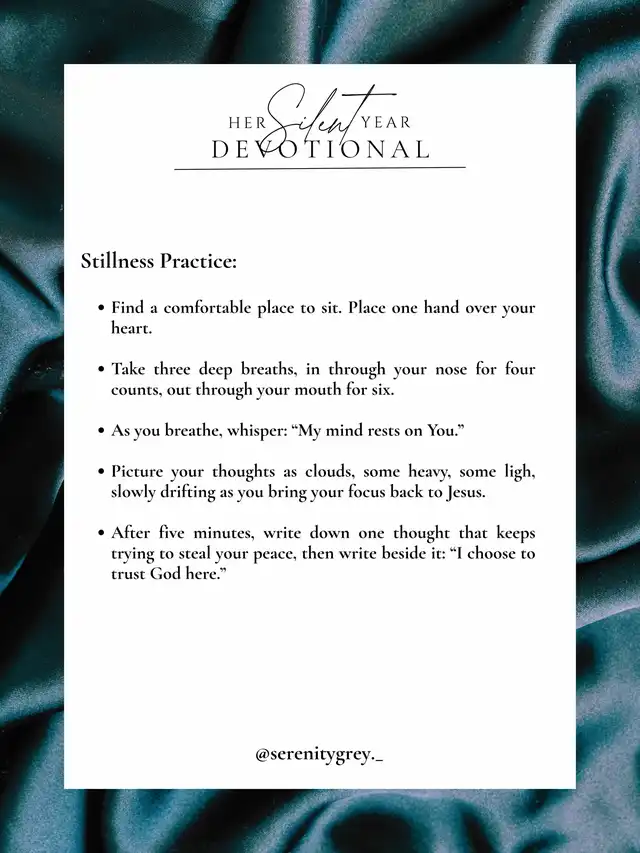 HER Silent YEAR
DEVOTIONAL

Stillness Practice:

• Find a comfortable place to sit. Place one hand over your heart.

• Take three deep breaths, in through your nose for four counts, out through your mouth for six.

• As you breathe, whisper: "My mind rests on You."

• Picture your thoughts as clouds, some heavy, some ligh, slowly drifting as you bring your focus back to Jesus.

• After five minutes, write down one thought that keeps trying to steal your peace, then write beside it: "I choose to trust God here."

@serenitygrey._